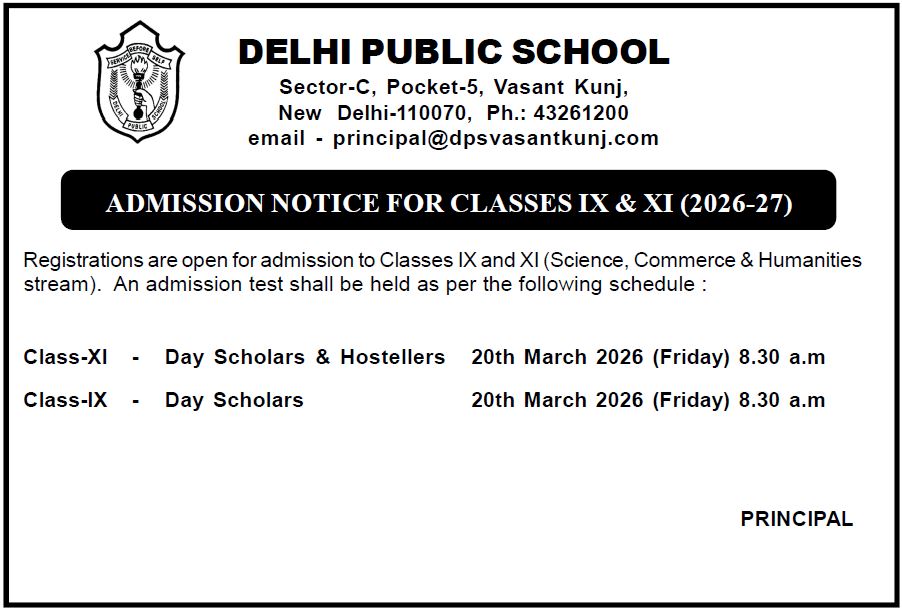 SERVICE BEFORE SELF
DELHI PUBLIC SCHOOL

DELHI PUBLIC SCHOOL
Sector-C, Pocket-5, Vasant Kunj,
New Delhi-110070, Ph.: 43261200
email - principal@dpsvasantkunj.com

ADMISSION NOTICE FOR CLASSES IX & XI (2026-27)

Registrations are open for admission to Classes IX and XI (Science, Commerce & Humanities stream). An admission test shall be held as per the following schedule :

Class-XI - Day Scholars & Hostellers 20th March 2026 (Friday) 8.30 a.m

Class-IX - Day Scholars 20th March 2026 (Friday) 8.30 a.m

PRINCIPAL